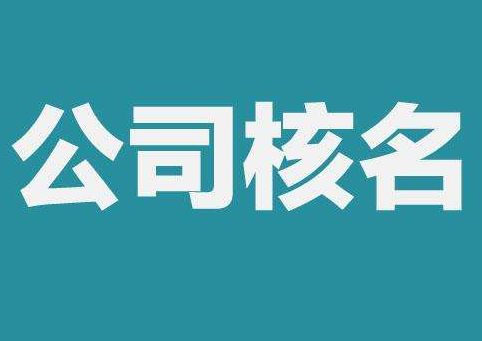 公司核名